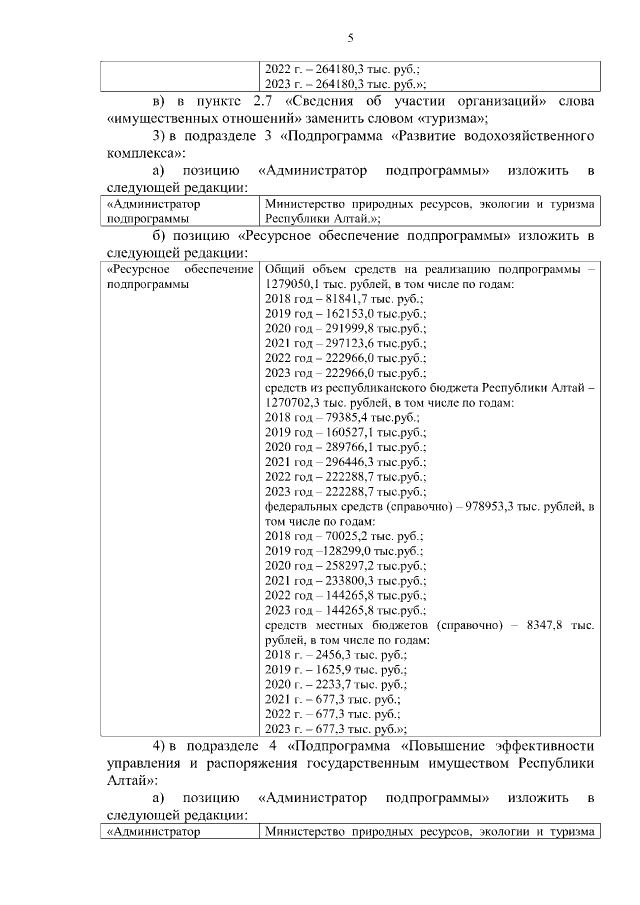 5

| | 2022 г. – 264180,3 тыс. руб.; 2023 г. – 264180,3 тыс. руб.»; |
|---|---|

в) в пункте 2.7 «Сведения об участии организаций» слова «имущественных отношений» заменить словом «туризма»;

3) в подразделе 3 «Подпрограмма «Развитие водохозяйственного комплекса»:

а) позицию «Администратор подпрограммы» изложить в следующей редакции:

| «Администратор подпрограммы | Министерство природных ресурсов, экологии и туризма Республики Алтай.»; |
|---|---|

б) позицию «Ресурсное обеспечение подпрограммы» изложить в следующей редакции:

| «Ресурсное обеспечение подпрограммы | Общий объем средств на реализацию подпрограммы – 1279050,1 тыс. рублей, в том числе по годам: 2018 год – 81841,7 тыс. руб.; 2019 год – 162153,0 тыс.руб.; 2020 год – 291999,8 тыс.руб.; 2021 год – 297123,6 тыс.руб.; 2022 год – 222966,0 тыс.руб.; 2023 год – 222966,0 тыс.руб.; средств из республиканского бюджета Республики Алтай – 1270702,3 тыс. рублей, в том числе по годам: 2018 год – 79385,4 тыс.руб.; 2019 год – 160527,1 тыс.руб.; 2020 год – 289766,1 тыс.руб.; 2021 год – 296446,3 тыс.руб.; 2022 год – 222288,7 тыс.руб.; 2023 год – 222288,7 тыс.руб.; федеральных средств (справочно) – 978953,3 тыс. рублей, в том числе по годам: 2018 год – 70025,2 тыс. руб.; 2019 год –128299,0 тыс.руб.; 2020 год – 258297,2 тыс.руб.; 2021 год – 233800,3 тыс.руб.; 2022 год – 144265,8 тыс.руб.; 2023 год – 144265,8 тыс.руб.; средств местных бюджетов (справочно) – 8347,8 тыс. рублей, в том числе по годам: 2018 г. – 2456,3 тыс. руб.; 2019 г. – 1625,9 тыс. руб.; 2020 г. – 2233,7 тыс. руб.; 2021 г. – 677,3 тыс. руб.; 2022 г. – 677,3 тыс. руб.; 2023 г. – 677,3 тыс. руб.»; |
|---|---|

4) в подразделе 4 «Подпрограмма «Повышение эффективности управления и распоряжения государственным имуществом Республики Алтай»:

а) позицию «Администратор подпрограммы» изложить в следующей редакции:

| «Администратор | Министерство природных ресурсов, экологии и туризма |
|---|---|